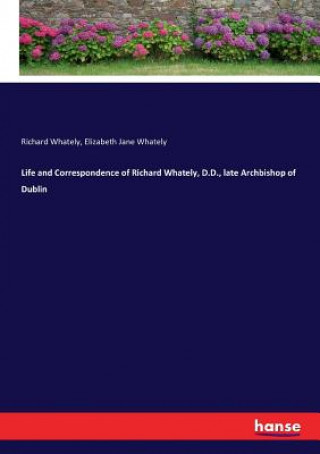 Richard Whately, Elizabeth Jane Whately

Life and Correspondence of Richard Whately, D.D., late Archbishop of Dublin

hanse